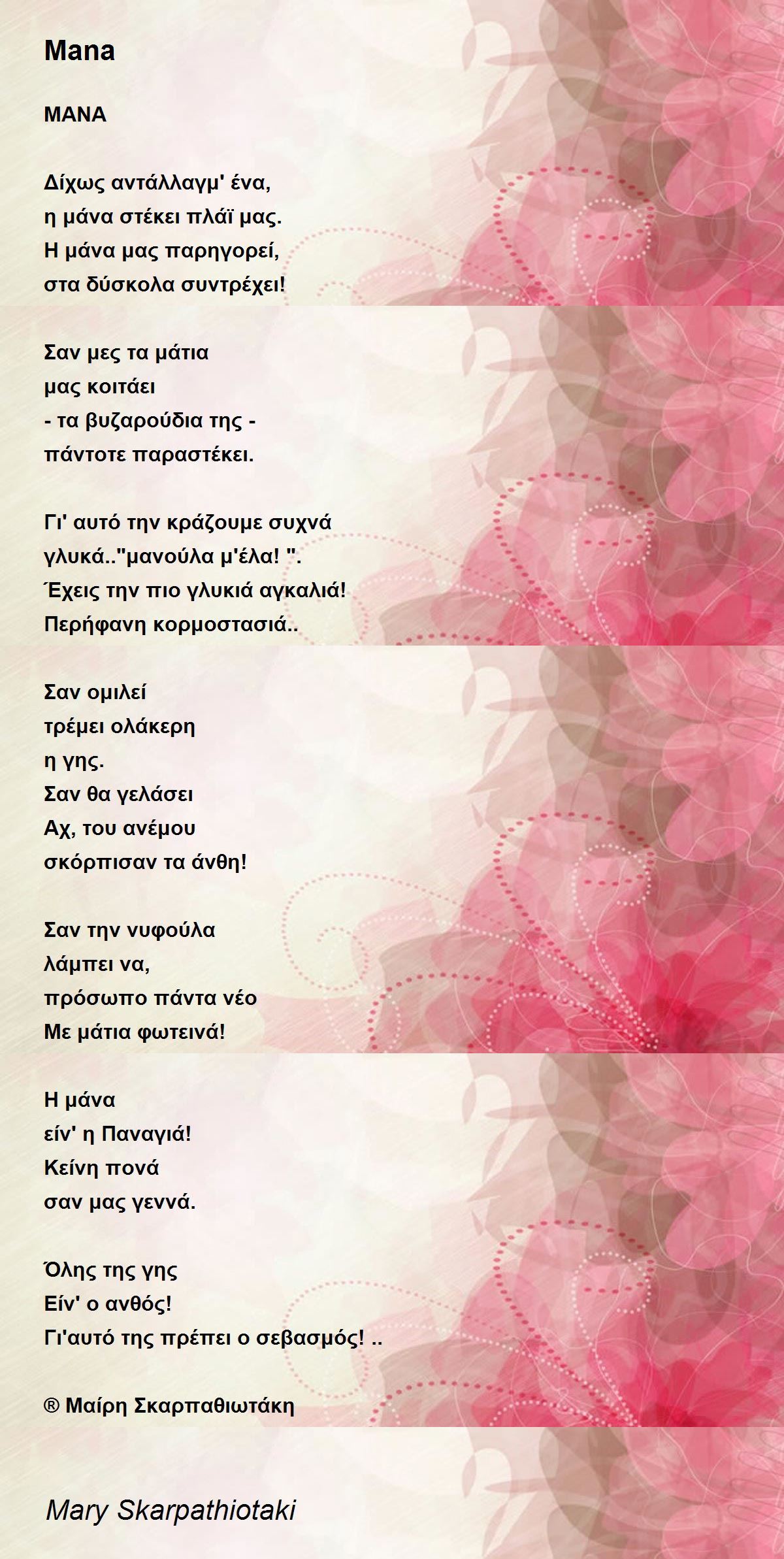 Mana

ΜΑΝΑ

Δίχως αντάλλαγμ' ένα,
η μάνα στέκει πλάϊ μας.
Η μάνα μας παρηγορεί,
στα δύσκολα συντρέχει!

Σαν μες τα μάτια
μας κοιτάει
- τα βυζαρούδια της -
πάντοτε παραστέκει.

Γι' αυτό την κράζουμε συχνά
γλυκά.."μανούλα μ'έλα! ".
Έχεις την πιο γλυκιά αγκαλιά!
Περήφανη κορμοστασιά..

Σαν ομιλεί
τρέμει ολάκερη
η γης.
Σαν θα γελάσει
Αχ, του ανέμου
σκόρπισαν τα άνθη!

Σαν την νυφούλα
λάμπει να,
πρόσωπο πάντα νέο
Με μάτια φωτεινά!

Η μάνα
είν' η Παναγιά!
Κείνη πονά
σαν μας γεννά.

Όλης της γης
Είν' ο ανθός!
Γι'αυτό της πρέπει ο σεβασμός! ..

® Μαίρη Σκαρπαθιωτάκη

Mary Skarpathiotaki